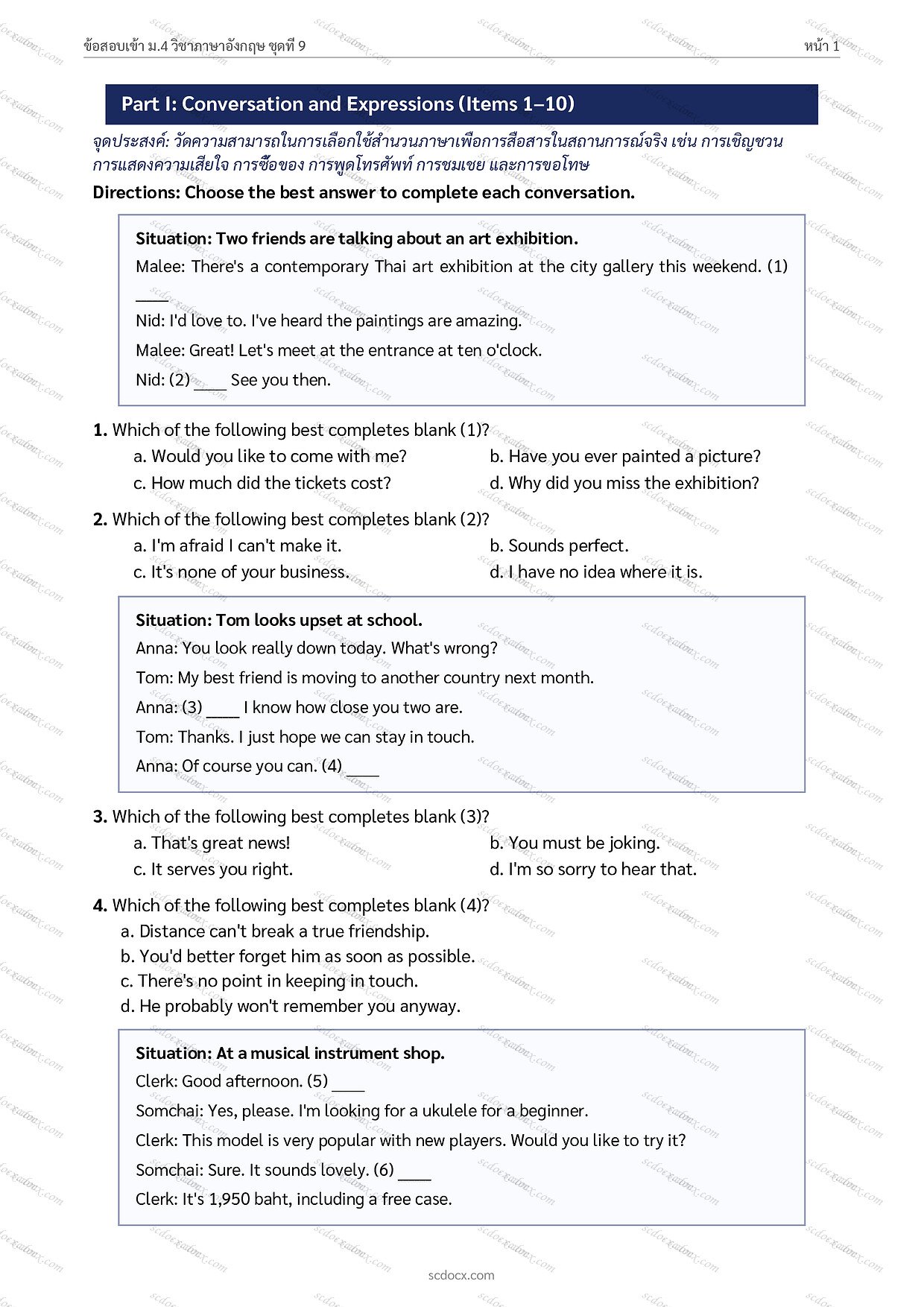 ข้อสอบเข้า ม.4 วิชาภาษาอังกฤษ ชุดที่ 9

หน้า 1

Part I: Conversation and Expressions (Items 1–10)

จุดประสงค์: วัดความสามารถในการเลือกใช้สำนวนภาษาเพื่อการสื่อสารในสถานการณ์จริง เช่น การเชิญชวน การแสดงความเสียใจ การซื้อของ การพูดโทรศัพท์ การชมเชย และการขอโทษ

Directions: Choose the best answer to complete each conversation.

Situation: Two friends are talking about an art exhibition.

Malee: There's a contemporary Thai art exhibition at the city gallery this weekend. (1) ____

Nid: I'd love to. I've heard the paintings are amazing.

Malee: Great! Let's meet at the entrance at ten o'clock.

Nid: (2) ____ See you then.

1. Which of the following best completes blank (1)?
a. Would you like to come with me?
b. Have you ever painted a picture?
c. How much did the tickets cost?
d. Why did you miss the exhibition?

2. Which of the following best completes blank (2)?
a. I'm afraid I can't make it.
b. Sounds perfect.
c. It's none of your business.
d. I have no idea where it is.

Situation: Tom looks upset at school.

Anna: You look really down today. What's wrong?

Tom: My best friend is moving to another country next month.

Anna: (3) ____ I know how close you two are.

Tom: Thanks. I just hope we can stay in touch.

Anna: Of course you can. (4) ____

3. Which of the following best completes blank (3)?
a. That's great news!
b. You must be joking.
c. It serves you right.
d. I'm so sorry to hear that.

4. Which of the following best completes blank (4)?
a. Distance can't break a true friendship.
b. You'd better forget him as soon as possible.
c. There's no point in keeping in touch.
d. He probably won't remember you anyway.

Situation: At a musical instrument shop.

Clerk: Good afternoon. (5) ____

Somchai: Yes, please. I'm looking for a ukulele for a beginner.

Clerk: This model is very popular with new players. Would you like to try it?

Somchai: Sure. It sounds lovely. (6) ____

Clerk: It's 1,950 baht, including a free case.

scdocx.com